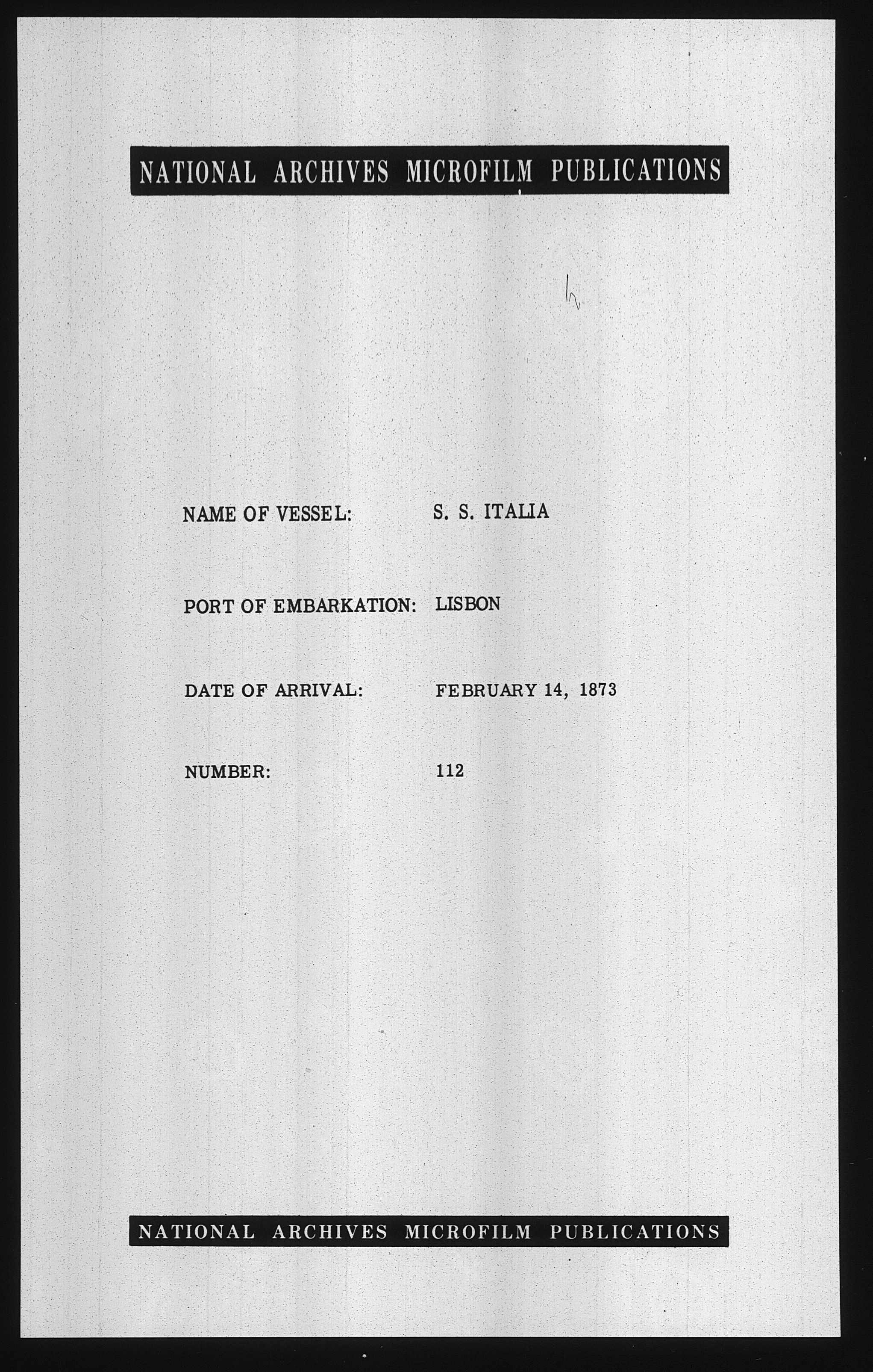 NATIONAL ARCHIVES MICROFILM PUBLICATIONS

NAME OF VESSEL: S. S. ITALIA

PORT OF EMBARKATION: LISBON

DATE OF ARRIVAL: FEBRUARY 14, 1873

NUMBER: 112

NATIONAL ARCHIVES MICROFILM PUBLICATIONS